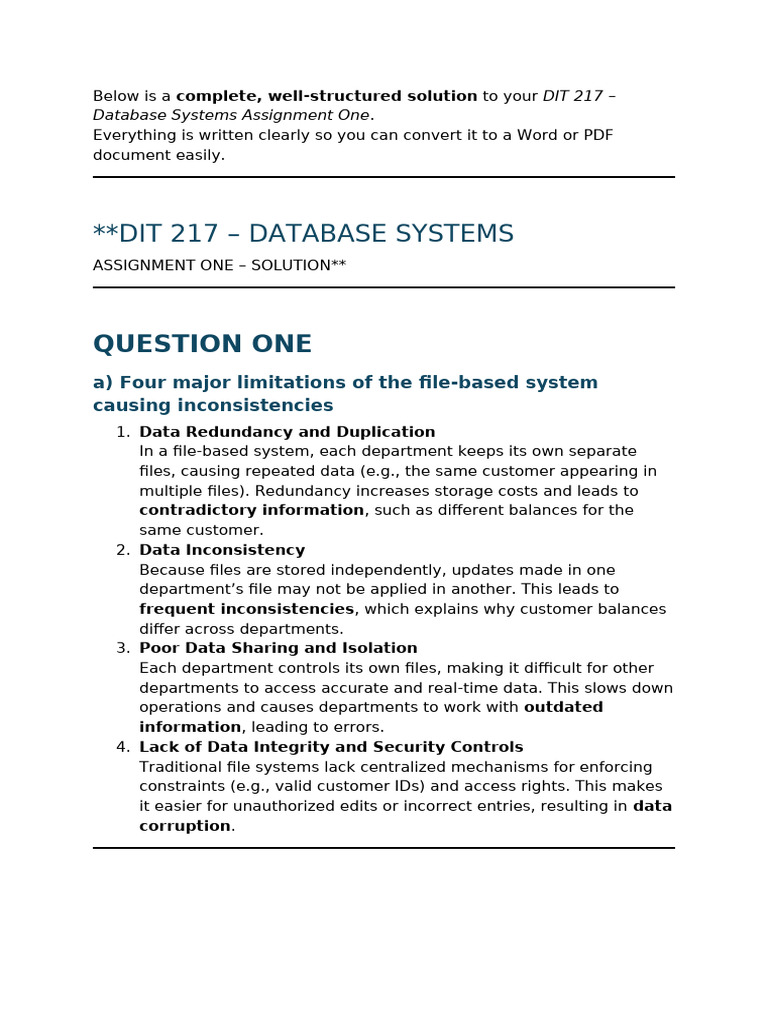 Below is a complete, well-structured solution to your DIT 217 – Database Systems Assignment One.
Everything is written clearly so you can convert it to a Word or PDF document easily.

**DIT 217 – DATABASE SYSTEMS

ASSIGNMENT ONE – SOLUTION**

QUESTION ONE

a) Four major limitations of the file-based system causing inconsistencies

1. Data Redundancy and Duplication
In a file-based system, each department keeps its own separate files, causing repeated data (e.g., the same customer appearing in multiple files). Redundancy increases storage costs and leads to contradictory information, such as different balances for the same customer.
2. Data Inconsistency
Because files are stored independently, updates made in one department's file may not be applied in another. This leads to frequent inconsistencies, which explains why customer balances differ across departments.
3. Poor Data Sharing and Isolation
Each department controls its own files, making it difficult for other departments to access accurate and real-time data. This slows down operations and causes departments to work with outdated information, leading to errors.
4. Lack of Data Integrity and Security Controls
Traditional file systems lack centralized mechanisms for enforcing constraints (e.g., valid customer IDs) and access rights. This makes it easier for unauthorized edits or incorrect entries, resulting in data corruption.